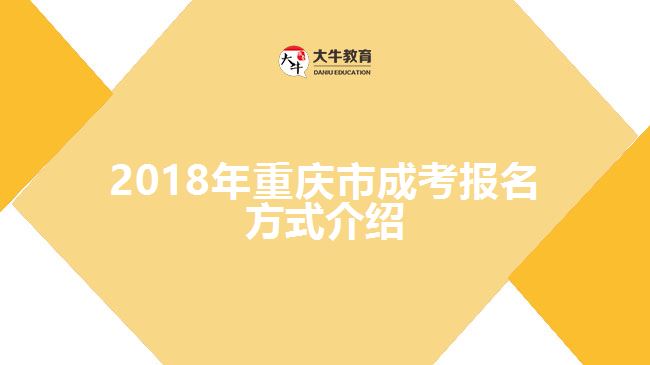 大牛
大牛教育
DANIU EDUCATION

2018年重庆市成考报名方式介绍